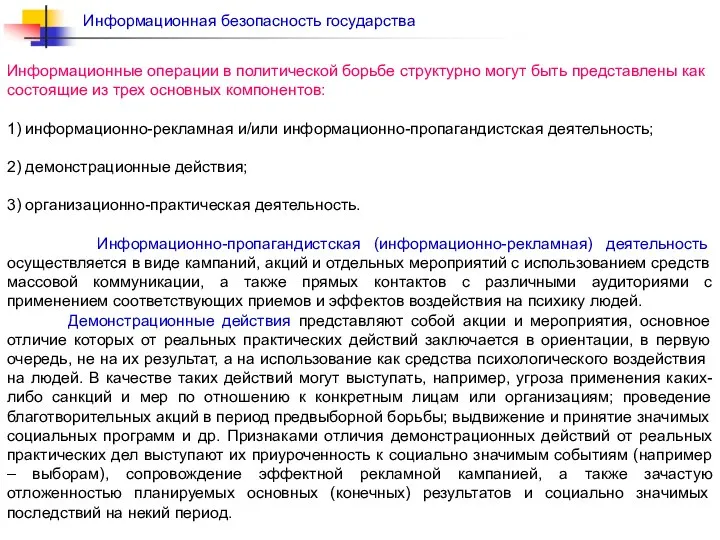 Информационная безопасность государства

Информационные операции в политической борьбе структурно могут быть представлены как состоящие из трех основных компонентов:

1) информационно-рекламная и/или информационно-пропагандистская деятельность;

2) демонстрационные действия;

3) организационно-практическая деятельность.

Информационно-пропагандистская (информационно-рекламная) деятельность осуществляется в виде кампаний, акций и отдельных мероприятий с использованием средств массовой коммуникации, а также прямых контактов с различными аудиториями с применением соответствующих приемов и эффектов воздействия на психику людей.

Демонстрационные действия представляют собой акции и мероприятия, основное отличие которых от реальных практических действий заключается в ориентации, в первую очередь, не на их результат, а на использование как средства психологического воздействия на людей. В качестве таких действий могут выступать, например, угроза применения каких-либо санкций и мер по отношению к конкретным лицам или организациям; проведение благотворительных акций в период предвыборной борьбы; выдвижение и принятие значимых социальных программ и др. Признаками отличия демонстрационных действий от реальных практических дел выступают их приуроченность к социально значимым событиям (например – выборам), сопровождение эффектной рекламной кампанией, а также зачастую отложенностью планируемых основных (конечных) результатов и социально значимых последствий на некий период.